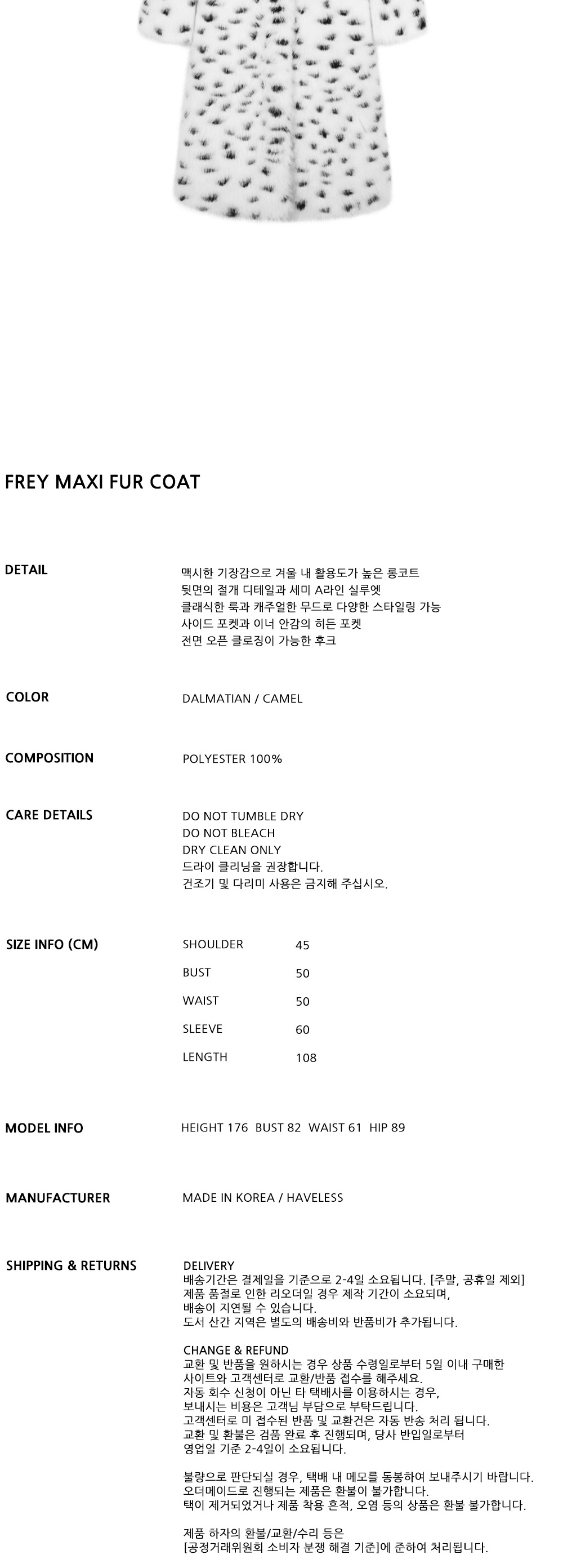 FREY MAXI FUR COAT

DETAIL

맥시한 기장감으로 겨울 내 활용도가 높은 롱코트
뒷면의 절개 디테일과 세미 A라인 실루엣
클래식한 룩과 캐주얼한 무드로 다양한 스타일링 가능
사이드 포켓과 이너 안감의 히든 포켓
전면 오픈 클로징이 가능한 후크

COLOR

DALMATIAN / CAMEL

COMPOSITION

POLYESTER 100%

CARE DETAILS

DO NOT TUMBLE DRY
DO NOT BLEACH
DRY CLEAN ONLY
드라이 클리닝을 권장합니다.
건조기 및 다리미 사용은 금지해 주십시오.

SIZE INFO (CM)

SHOULDER 45
BUST 50
WAIST 50
SLEEVE 60
LENGTH 108

MODEL INFO

HEIGHT 176 BUST 82 WAIST 61 HIP 89

MANUFACTURER

MADE IN KOREA / HAVELESS

SHIPPING & RETURNS

DELIVERY
배송기간은 결제일을 기준으로 2-4일 소요됩니다. [주말, 공휴일 제외]
제품 품절로 인한 리오더일 경우 제작 기간이 소요되며,
배송이 지연될 수 있습니다.
도서 산간 지역은 별도의 배송비와 반품비가 추가됩니다.

CHANGE & REFUND
교환 및 반품을 원하시는 경우 상품 수령일로부터 5일 이내 구매한
사이트와 고객센터로 교환/반품 접수를 해주세요.
자동 회수 신청이 아닌 타 택배사를 이용하시는 경우,
보내시는 비용은 고객님 부담으로 부탁드립니다.
고객센터로 미 접수된 반품 및 교환건은 자동 반송 처리 됩니다.
교환 및 환불은 검품 완료 후 진행되며, 당사 반입일로부터
영업일 기준 2-4일이 소요됩니다.

불량으로 판단되실 경우, 택배 내 메모를 동봉하여 보내주시기 바랍니다.
오더메이드로 진행되는 제품은 환불이 불가합니다.
택이 제거되었거나 제품 착용 흔적, 오염 등의 상품은 환불 불가합니다.

제품 하자의 환불/교환/수리 등은
[공정거래위원회 소비자 분쟁 해결 기준]에 준하여 처리됩니다.